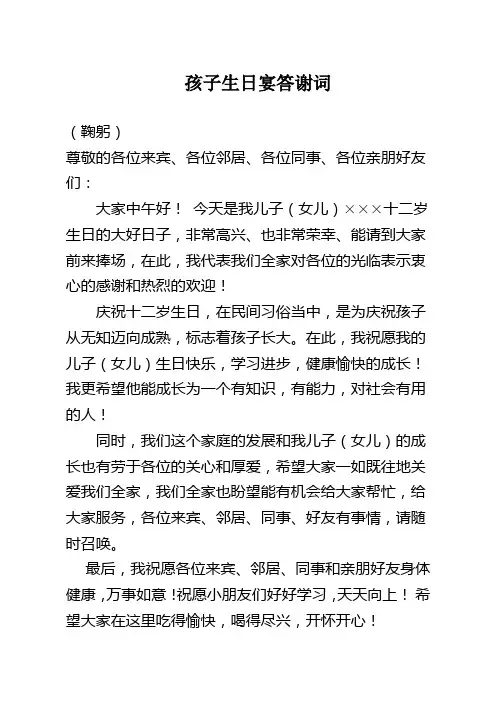 孩子生日宴答谢词

（鞠躬）

尊敬的各位来宾、各位邻居、各位同事、各位亲朋好友们：

大家中午好！ 今天是我儿子（女儿）×××十二岁生日的大好日子，非常高兴、也非常荣幸、能请到大家前来捧场，在此，我代表我们全家对各位的光临表示衷心的感谢和热烈的欢迎！

庆祝十二岁生日，在民间习俗当中，是为庆祝孩子从无知迈向成熟，标志着孩子长大。在此，我祝愿我的儿子（女儿）生日快乐，学习进步，健康愉快的成长！我更希望他能成长为一个有知识，有能力，对社会有用的人！

同时，我们这个家庭的发展和我儿子（女儿）的成长也有劳于各位的关心和厚爱，希望大家一如既往地关爱我们全家，我们全家也盼望能有机会给大家帮忙，给大家服务，各位来宾、邻居、同事、好友有事情，请随时召唤。

最后，我祝愿各位来宾、邻居、同事和亲朋好友身体健康，万事如意！祝愿小朋友们好好学习，天天向上！ 希望大家在这里吃得愉快，喝得尽兴，开怀开心！